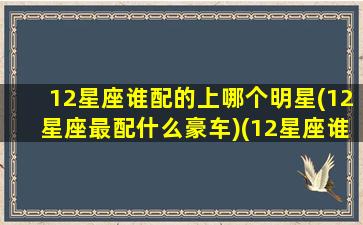 12星座谁配的上哪个明星(12星座最配什么豪车)(12星座谁